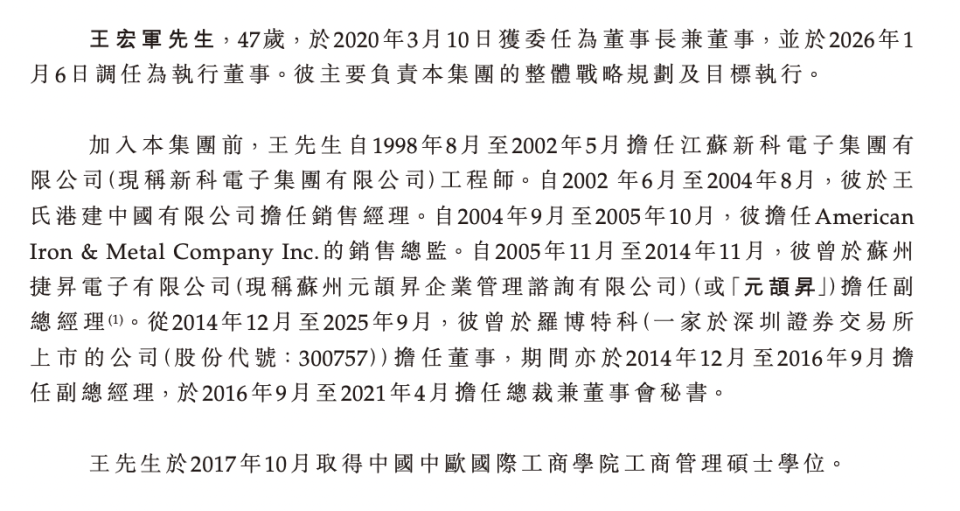 王宏軍先生，47歲，於2020年3月10日獲委任為董事長兼董事，並於2026年1月6日調任為執行董事。彼主要負責本集團的整體戰略規劃及目標執行。

加入本集團前，王先生自1998年8月至2002年5月擔任江蘇新科電子集團有限公司(現稱新科電子集團有限公司)工程師。自2002 年6月至2004年8月，彼於王氏港建中國有限公司擔任銷售經理。自2004年9月至2005年10月，彼擔任American Iron & Metal Company Inc.的銷售總監。自2005年11月至2014年11月，彼曾於蘇州捷昇電子有限公司(現稱蘇州元頡昇企業管理諮詢有限公司)(或「元頡昇」)擔任副總經理$^{(1)}$。從2014年12月至2025年9月，彼曾於羅博特科(一家於深圳證券交易所上市的公司(股份代號：300757))擔任董事，期間亦於2014年12月至2016年9月擔任副總經理，於2016年9月至2021年4月擔任總裁兼董事會秘書。

王先生於2017年10月取得中國中歐國際工商學院工商管理碩士學位。